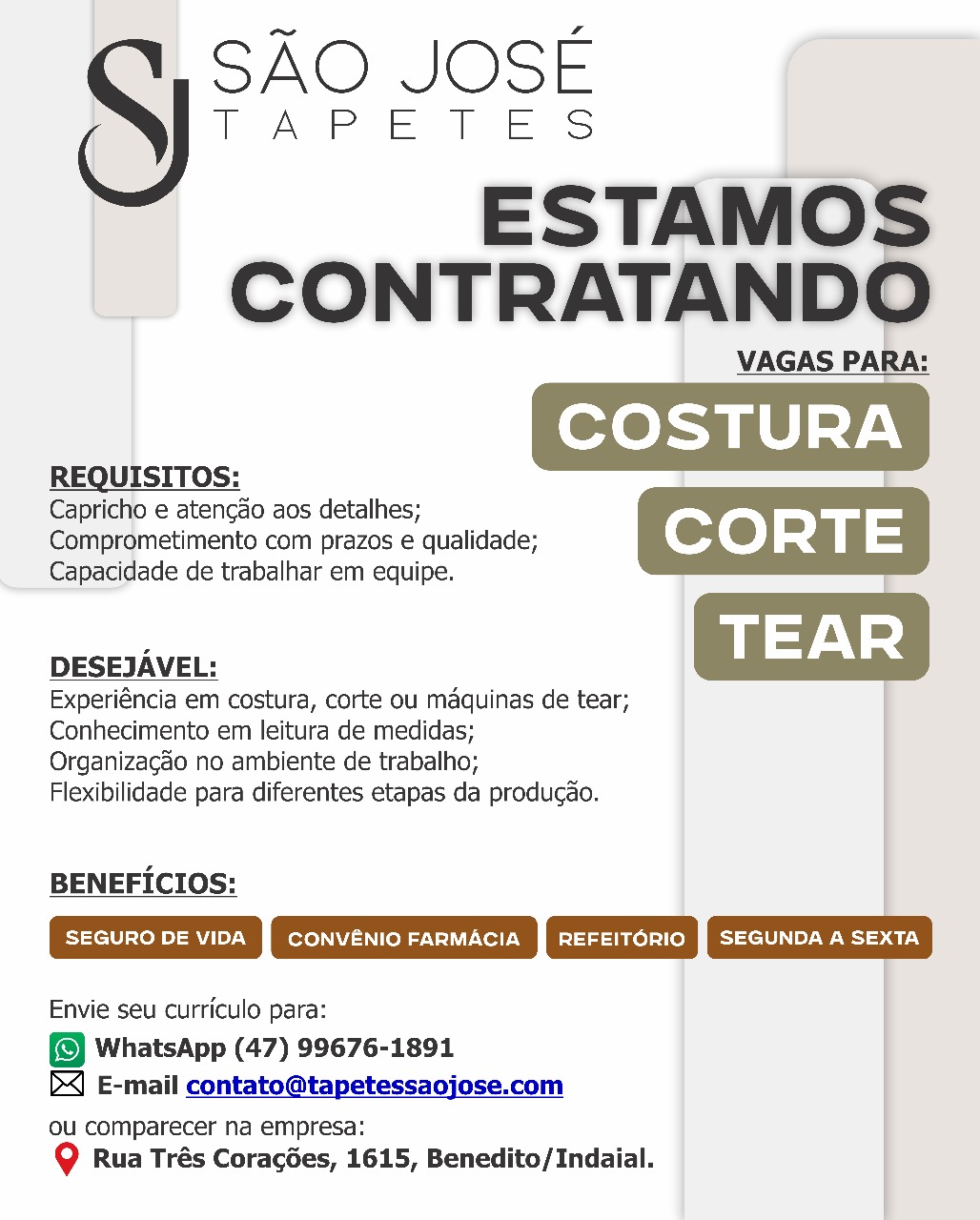 SJ SÃO JOSÉ
TAPETES

ESTAMOS CONTRATANDO

VAGAS PARA:

COSTURA

CORTE

TEAR

REQUISITOS:
Capricho e atenção aos detalhes;
Comprometimento com prazos e qualidade;
Capacidade de trabalhar em equipe.

DESEJÁVEL:
Experiência em costura, corte ou máquinas de tear;
Conhecimento em leitura de medidas;
Organização no ambiente de trabalho;
Flexibilidade para diferentes etapas da produção.

BENEFÍCIOS:
SEGURO DE VIDA
CONVÊNIO FARMÁCIA
REFEITÓRIO
SEGUNDA A SEXTA

Envie seu currículo para:
WhatsApp (47) 99676-1891
E-mail contato@tapetessaojose.com
ou comparecer na empresa:
Rua Três Corações, 1615, Benedito/Indaial.